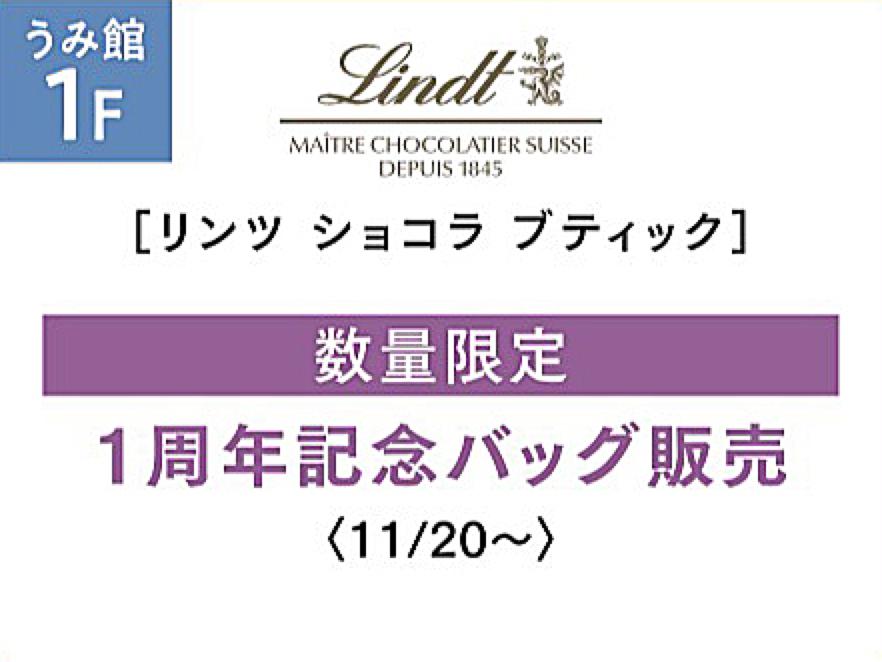 うみ館
1F

Lindt

MAÎTRE CHOCOLATIER SUISSE
DEPUIS 1845

［リンツ ショコラ ブティック］

数量限定

1周年記念バッグ販売

〈11/20～〉